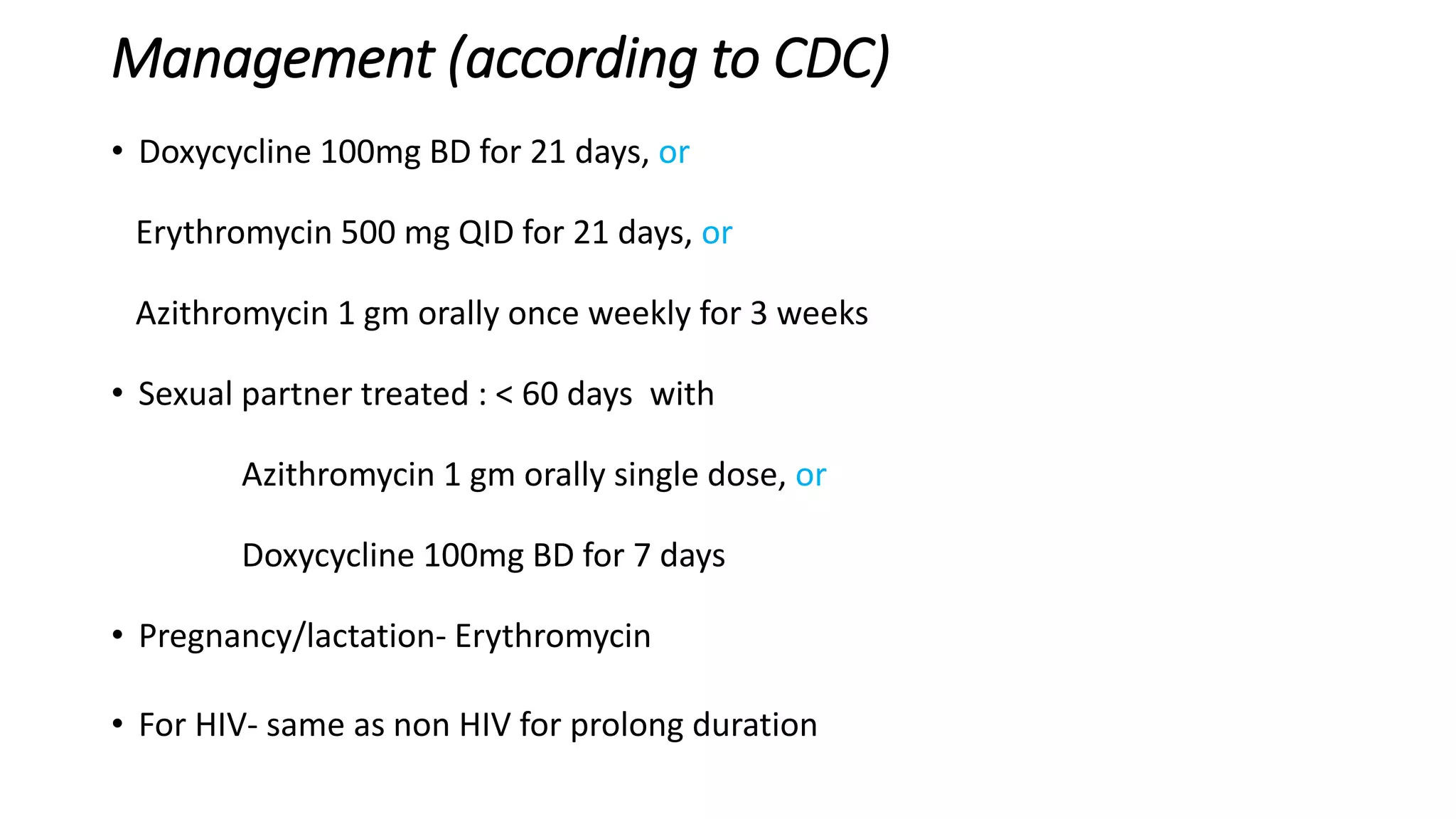 Management (according to CDC)

• Doxycycline 100mg BD for 21 days, or

Erythromycin 500 mg QID for 21 days, or

Azithromycin 1 gm orally once weekly for 3 weeks

• Sexual partner treated : < 60 days with

Azithromycin 1 gm orally single dose, or

Doxycycline 100mg BD for 7 days

• Pregnancy/lactation- Erythromycin

• For HIV- same as non HIV for prolong duration